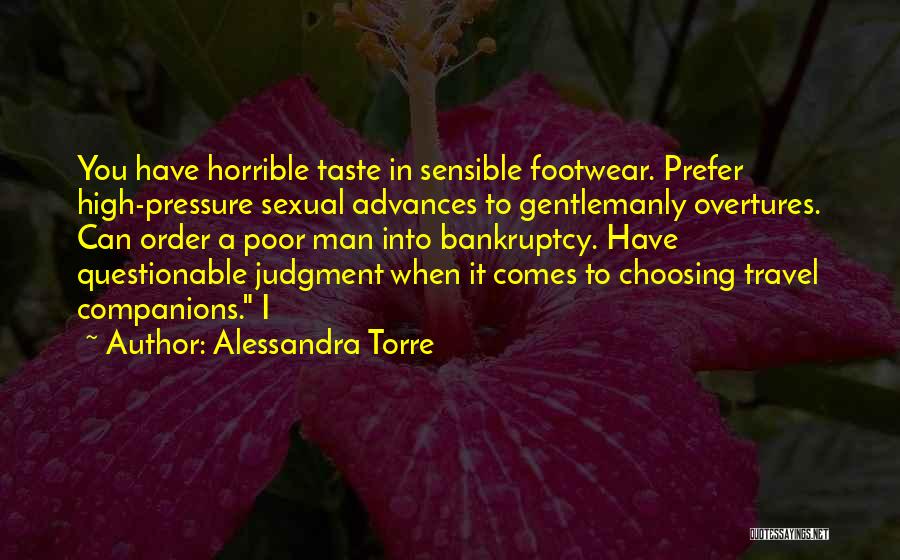 You have horrible taste in sensible footwear. Prefer high-pressure sexual advances to gentlemanly overtures. Can order a poor man into bankruptcy. Have questionable judgment when it comes to choosing travel companions." I

~ Author: Alessandra Torre

QUOTESSAYINGS.NET